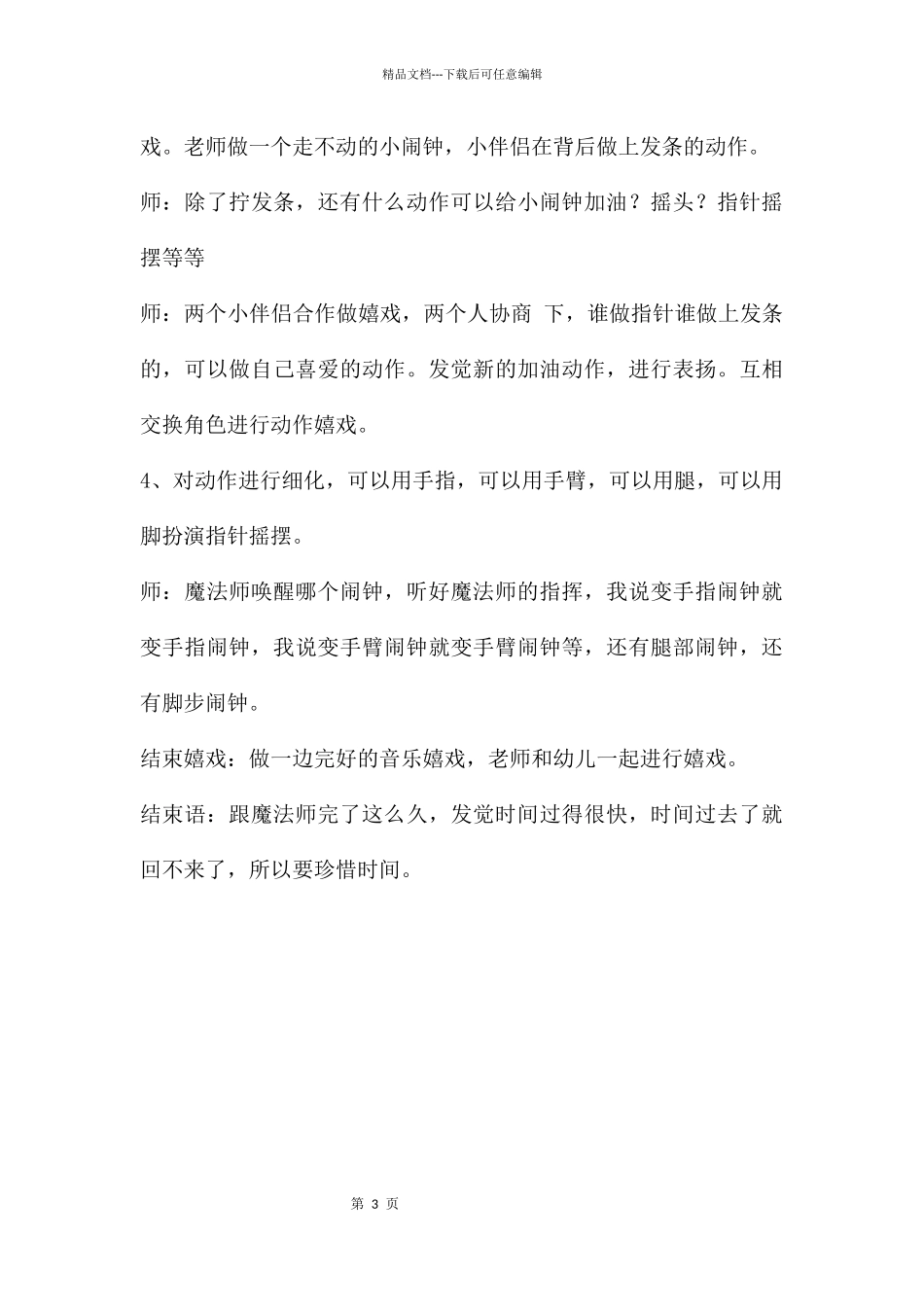 精品文档---下载后可任意编辑

戏。老师做一个走不动的小闹钟，小伴侣在背后做上发条的动作。

师：除了拧发条，还有什么动作可以给小闹钟加油？摇头？指针摇摆等等

师：两个小伴侣合作做嬉戏，两个人协商 下，谁做指针谁做上发条的，可以做自己喜爱的动作。发觉新的加油动作，进行表扬。互相交换角色进行动作嬉戏。

4、对动作进行细化，可以用手指，可以用手臂，可以用腿，可以用脚扮演指针摇摆。

师：魔法师唤醒哪个闹钟，听好魔法师的指挥，我说变手指闹钟就变手指闹钟，我说变手臂闹钟就变手臂闹钟等，还有腿部闹钟，还有脚步闹钟。

结束嬉戏：做一边完好的音乐嬉戏，老师和幼儿一起进行嬉戏。

结束语：跟魔法师完了这么久，发觉时间过得很快，时间过去了就回不来了，所以要珍惜时间。

第 3 页